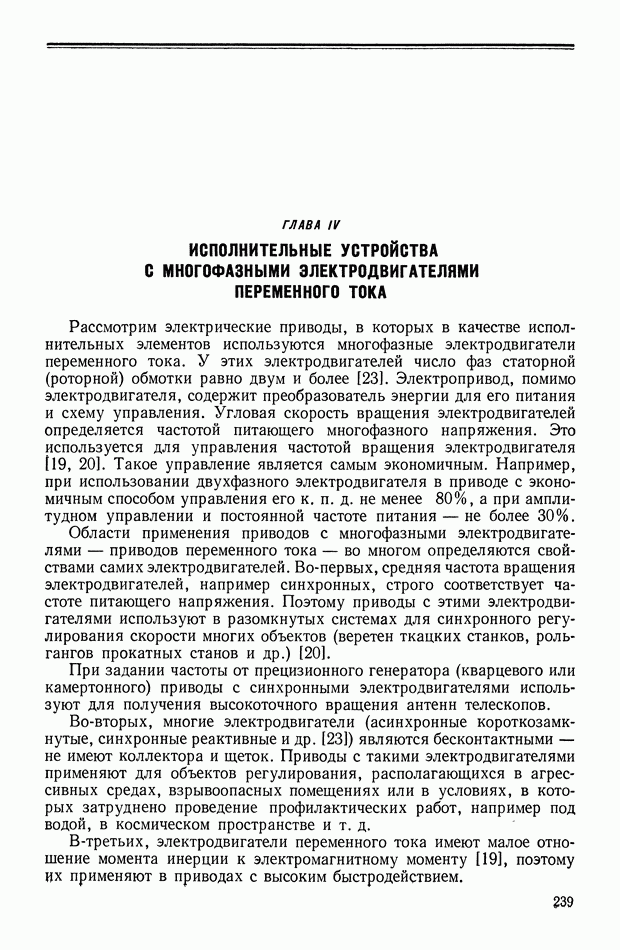 ГЛАВА IV

ИСПОЛНИТЕЛЬНЫЕ УСТРОЙСТВА С МНОГОФАЗНЫМИ ЭЛЕКТРОДВИГАТЕЛЯМИ ПЕРЕМЕННОГО ТОКА

Рассмотрим электрические приводы, в которых в качестве исполнительных элементов используются многофазные электродвигатели переменного тока. У этих электродвигателей число фаз статорной (роторной) обмотки равно двум и более [23]. Электропривод, помимо электродвигателя, содержит преобразователь энергии для его питания и схему управления. Угловая скорость вращения электродвигателей определяется частотой питающего многофазного напряжения. Это используется для управления частотой вращения электродвигателя [19, 20]. Такое управление является самым экономичным. Например, при использовании двухфазного электродвигателя в приводе с экономичным способом управления его к. п. д. не менее 80%, а при амплитудном управлении и постоянной частоте питания — не более 30%.

Области применения приводов с многофазными электродвигателями — приводов переменного тока — во многом определяются свойствами самих электродвигателей. Во-первых, средняя частота вращения электродвигателей, например синхронных, строго соответствует частоте питающего напряжения. Поэтому приводы с этими электродвигателями используют в разомкнутых системах для синхронного регулирования скорости многих объектов (веретен ткацких станков, рольгангов прокатных станов и др.) [20].

При задании частоты от прецизионного генератора (кварцевого или камертонного) приводы с синхронными электродвигателями используют для получения высокоточного вращения антенн телескопов.

Во-вторых, многие электродвигатели (асинхронные короткозамкнутые, синхронные реактивные и др. [23]) являются бесконтактными — не имеют коллектора и щеток. Приводы с такими электродвигателями применяют для объектов регулирования, располагающихся в агрессивных средах, взрывоопасных помещениях или в условиях, в которых затруднено проведение профилактических работ, например под водой, в космическом пространстве и т. д.

В-третьих, электродвигатели переменного тока имеют малое отношение момента инерции к электромагнитному моменту [19], поэтому их применяют в приводах с высоким быстродействием.

239